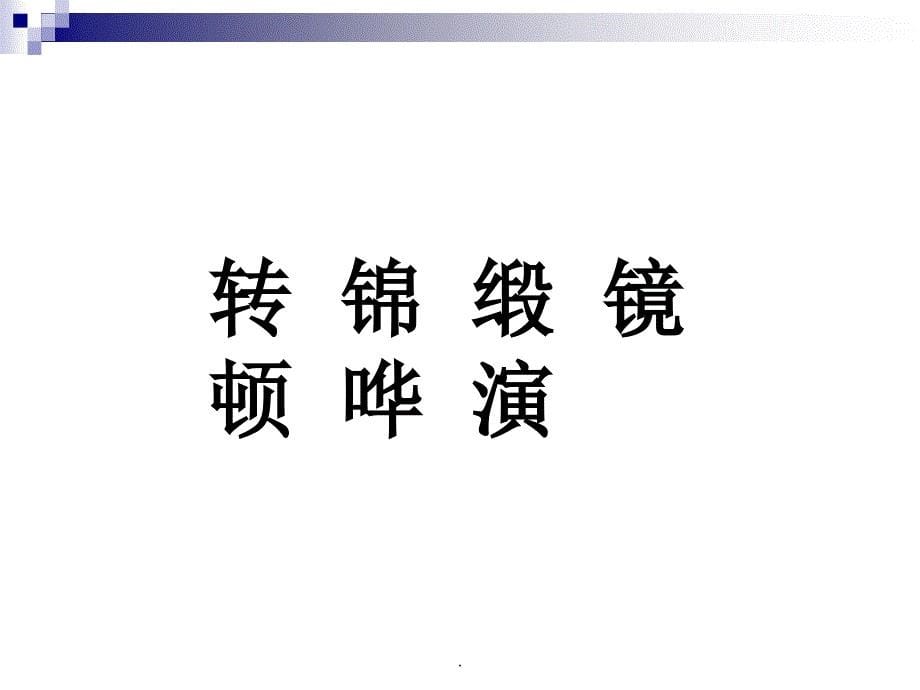 转 锦 缎 镜
顿 哗 演

.